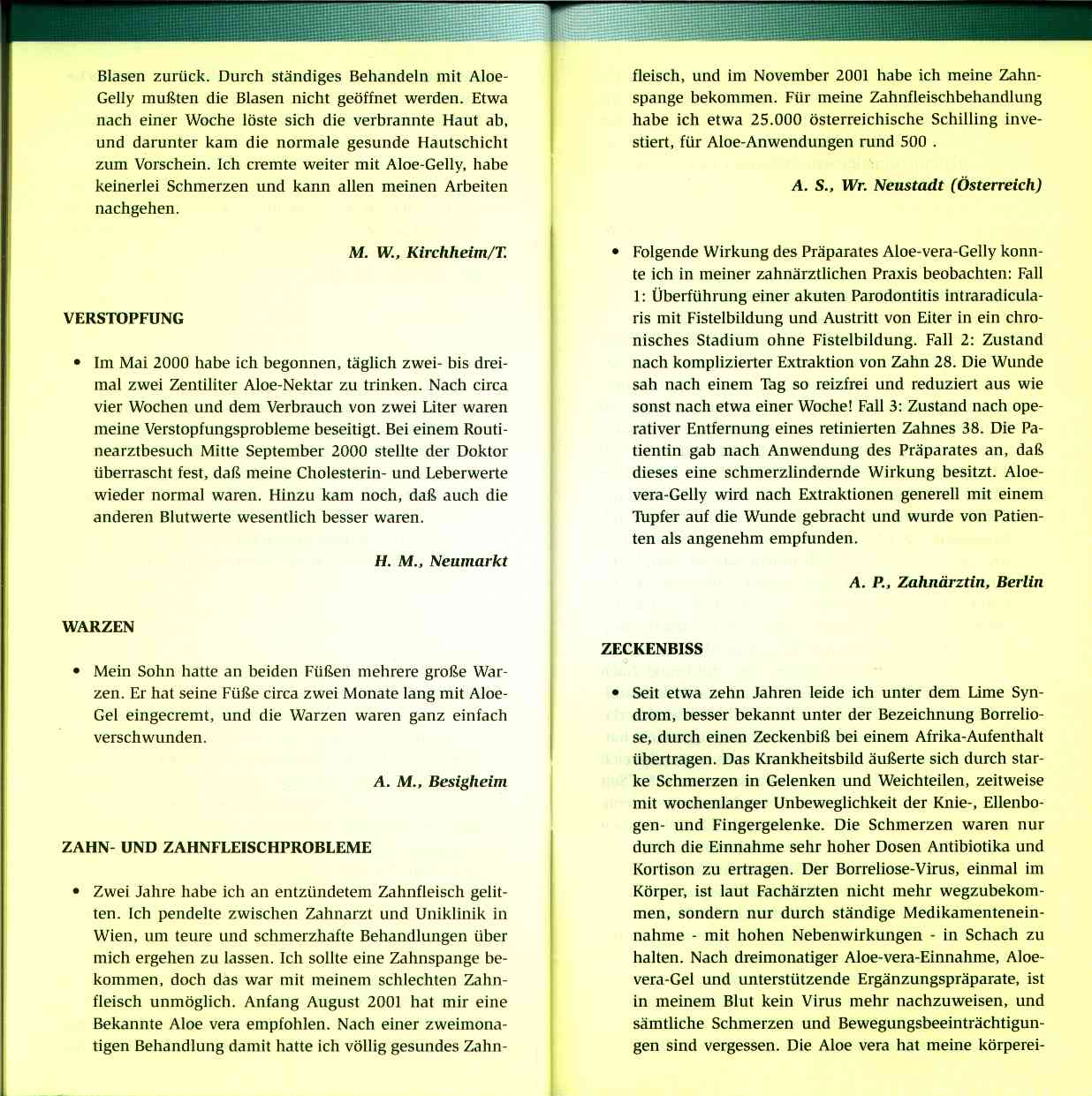 Blasen zurück. Durch ständiges Behandeln mit Aloe-Gelly mußten die Blasen nicht geöffnet werden. Etwa nach einer Woche löste sich die verbrannte Haut ab, und darunter kam die normale gesunde Hautschicht zum Vorschein. Ich cremte weiter mit Aloe-Gelly, habe keinerlei Schmerzen und kann allen meinen Arbeiten nachgehen.

M. W., Kirchheim/T.

VERSTOPFUNG

• Im Mai 2000 habe ich begonnen, täglich zwei- bis dreimal zwei Zentiliter Aloe-Nektar zu trinken. Nach circa vier Wochen und dem Verbrauch von zwei Liter waren meine Verstopfungsprobleme beseitigt. Bei einem Routinearztbesuch Mitte September 2000 stellte der Doktor überrascht fest, daß meine Cholesterin- und Leberwerte wieder normal waren. Hinzu kam noch, daß auch die anderen Blutwerte wesentlich besser waren.

H. M., Neumarkt

WARZEN

• Mein Sohn hatte an beiden Füßen mehrere große Warzen. Er hat seine Füße circa zwei Monate lang mit Aloe-Gel eingecremt, und die Warzen waren ganz einfach verschwunden.

A. M., Besigheim

ZAHN- UND ZAHNFLEISCHPROBLEME

• Zwei Jahre habe ich an entzündetem Zahnfleisch gelitten. Ich pendelte zwischen Zahnarzt und Uniklinik in Wien, um teure und schmerzhafte Behandlungen über mich ergehen zu lassen. Ich sollte eine Zahnspange bekommen, doch das war mit meinem schlechten Zahnfleisch unmöglich. Anfang August 2001 hat mir eine Bekannte Aloe vera empfohlen. Nach einer zweimonatigen Behandlung damit hatte ich völlig gesundes Zahnfleisch, und im November 2001 habe ich meine Zahnspange bekommen. Für meine Zahnfleischbehandlung habe ich etwa 25.000 österreichische Schilling investiert, für Aloe-Anwendungen rund 500 .

A. S., Wr. Neustadt (Österreich)

• Folgende Wirkung des Präparates Aloe-vera-Gelly konnte ich in meiner zahnärztlichen Praxis beobachten: Fall 1: Überführung einer akuten Parodontitis intraradicularis mit Fistelbildung und Austritt von Eiter in ein chronisches Stadium ohne Fistelbildung. Fall 2: Zustand nach komplizierter Extraktion von Zahn 28. Die Wunde sah nach einem Tag so reizfrei und reduziert aus wie sonst nach etwa einer Woche! Fall 3: Zustand nach operativer Entfernung eines retinierten Zahnes 38. Die Patientin gab nach Anwendung des Präparates an, daß dieses eine schmerzlindernde Wirkung besitzt. Aloe-vera-Gelly wird nach Extraktionen generell mit einem Tupfer auf die Wunde gebracht und wurde von Patienten als angenehm empfunden.

A. P., Zahnärztin, Berlin

ZECKENBISS

• Seit etwa zehn Jahren leide ich unter dem Lime Syndrom, besser bekannt unter der Bezeichnung Borreliose, durch einen Zeckenbiß bei einem Afrika-Aufenthalt übertragen. Das Krankheitsbild äußerte sich durch starke Schmerzen in Gelenken und Weichteilen, zeitweise mit wochenlanger Unbeweglichkeit der Knie-, Ellenbogen- und Fingergelenke. Die Schmerzen waren nur durch die Einnahme sehr hoher Dosen Antibiotika und Kortison zu ertragen. Der Borreliose-Virus, einmal im Körper, ist laut Fachärzten nicht mehr wegzubekommen, sondern nur durch ständige Medikamenteneinnahme - mit hohen Nebenwirkungen - in Schach zu halten. Nach dreimonatiger Aloe-vera-Einnahme, Aloe-vera-Gel und unterstützende Ergänzungspräparate, ist in meinem Blut kein Virus mehr nachzuweisen, und sämtliche Schmerzen und Bewegungsbeeinträchtigungen sind vergessen. Die Aloe vera hat meine körperei-